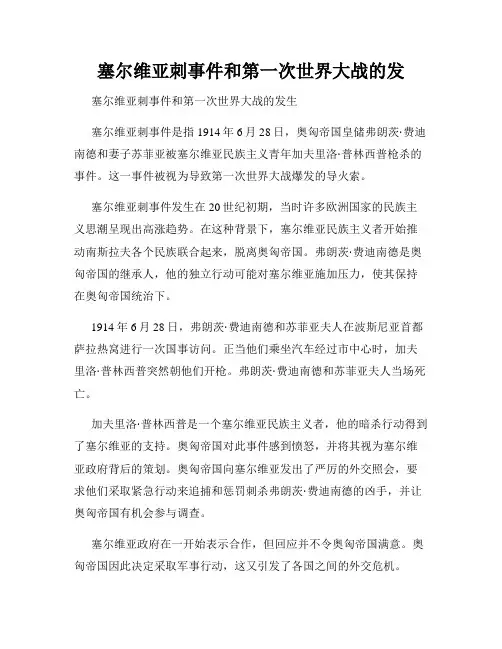 塞尔维亚刺事件和第一次世界大战的发

塞尔维亚刺事件和第一次世界大战的发生

塞尔维亚刺事件是指 1914 年 6 月 28 日，奥匈帝国皇储弗朗茨·费迪南德和妻子苏菲亚被塞尔维亚民族主义青年加夫里洛·普林西普枪杀的事件。这一事件被视为导致第一次世界大战爆发的导火索。

塞尔维亚刺事件发生在 20 世纪初期，当时许多欧洲国家的民族主义思潮呈现出高涨趋势。在这种背景下，塞尔维亚民族主义者开始推动南斯拉夫各个民族联合起来，脱离奥匈帝国。弗朗茨·费迪南德是奥匈帝国的继承人，他的独立行动可能对塞尔维亚施加压力，使其保持在奥匈帝国统治下。

1914 年 6 月 28 日，弗朗茨·费迪南德和苏菲亚夫人在波斯尼亚首都萨拉热窝进行一次国事访问。正当他们乘坐汽车经过市中心时，加夫里洛·普林西普突然朝他们开枪。弗朗茨·费迪南德和苏菲亚夫人当场死亡。

加夫里洛·普林西普是一个塞尔维亚民族主义者，他的暗杀行动得到了塞尔维亚的支持。奥匈帝国对此事件感到愤怒，并将其视为塞尔维亚政府背后的策划。奥匈帝国向塞尔维亚发出了严厉的外交照会，要求他们采取紧急行动来追捕和惩罚刺杀弗朗茨·费迪南德的凶手，并让奥匈帝国有机会参与调查。

塞尔维亚政府在一开始表示合作，但回应并不令奥匈帝国满意。奥匈帝国因此决定采取军事行动，这又引发了各国之间的外交危机。